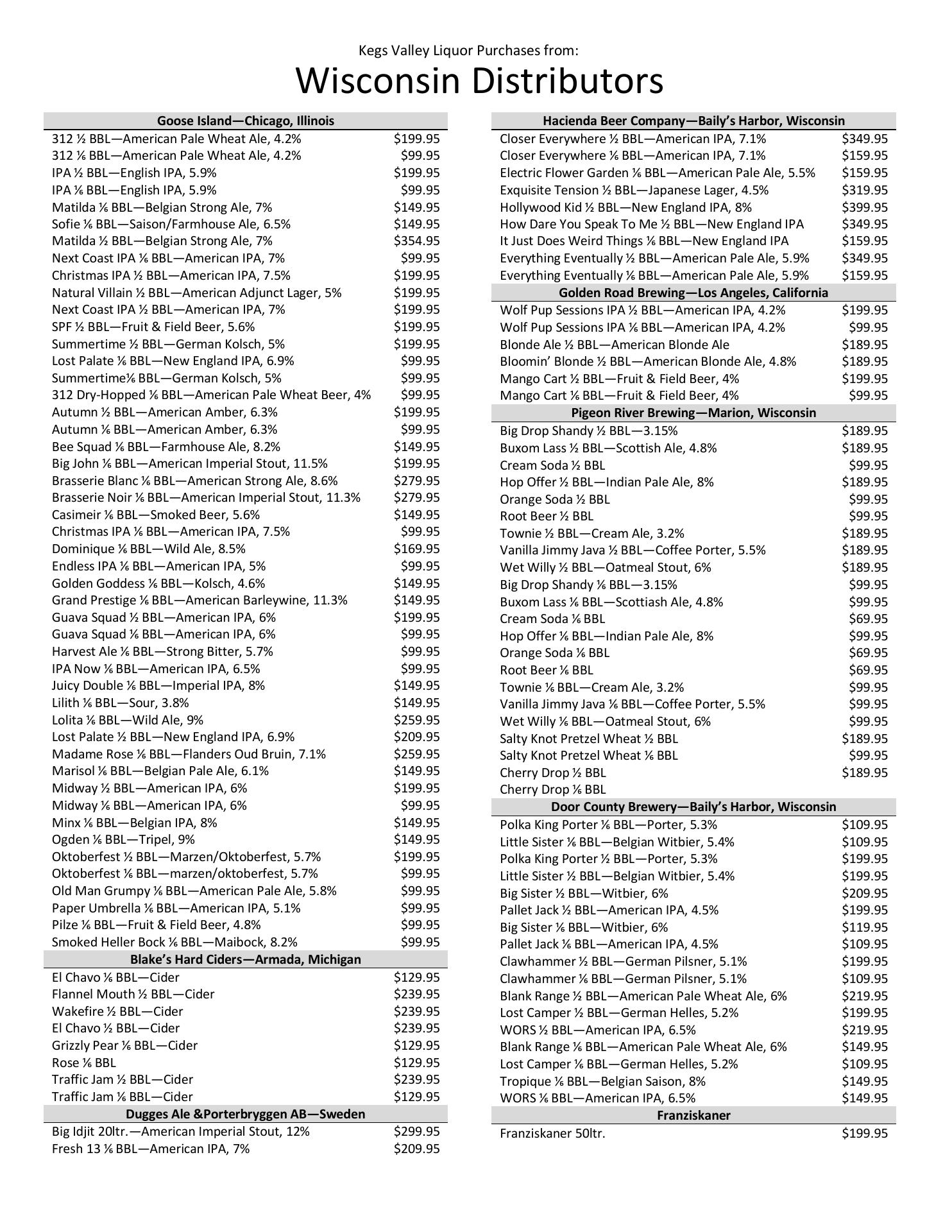 Kegs Valley Liquor Purchases from:

Wisconsin Distributors

| Goose Island—Chicago, Illinois | |
|---|---|
| 312 ½ BBL—American Pale Wheat Ale, 4.2% | $199.95 |
| 312 ⅙ BBL—American Pale Wheat Ale, 4.2% | $99.95 |
| IPA ½ BBL—English IPA, 5.9% | $199.95 |
| IPA ⅙ BBL—English IPA, 5.9% | $99.95 |
| Matilda ⅙ BBL—Belgian Strong Ale, 7% | $149.95 |
| Sofie ⅙ BBL—Saison/Farmhouse Ale, 6.5% | $149.95 |
| Matilda ½ BBL—Belgian Strong Ale, 7% | $354.95 |
| Next Coast IPA ⅙ BBL—American IPA, 7% | $99.95 |
| Christmas IPA ½ BBL—American IPA, 7.5% | $199.95 |
| Natural Villain ½ BBL—American Adjunct Lager, 5% | $199.95 |
| Next Coast IPA ½ BBL—American IPA, 7% | $199.95 |
| SPF ½ BBL—Fruit & Field Beer, 5.6% | $199.95 |
| Summertime ½ BBL—German Kolsch, 5% | $199.95 |
| Lost Palate ⅙ BBL—New England IPA, 6.9% | $99.95 |
| Summertime⅙ BBL—German Kolsch, 5% | $99.95 |
| 312 Dry-Hopped ⅙ BBL—American Pale Wheat Beer, 4% | $99.95 |
| Autumn ½ BBL—American Amber, 6.3% | $199.95 |
| Autumn ⅙ BBL—American Amber, 6.3% | $99.95 |
| Bee Squad ⅙ BBL—Farmhouse Ale, 8.2% | $149.95 |
| Big John ⅙ BBL—American Imperial Stout, 11.5% | $199.95 |
| Brasserie Blanc ⅙ BBL—American Strong Ale, 8.6% | $279.95 |
| Brasserie Noir ⅙ BBL—American Imperial Stout, 11.3% | $279.95 |
| Casimeir ⅙ BBL—Smoked Beer, 5.6% | $149.95 |
| Christmas IPA ⅙ BBL—American IPA, 7.5% | $99.95 |
| Dominique ⅙ BBL—Wild Ale, 8.5% | $169.95 |
| Endless IPA ⅙ BBL—American IPA, 5% | $99.95 |
| Golden Goddess ⅙ BBL—Kolsch, 4.6% | $149.95 |
| Grand Prestige ⅙ BBL—American Barleywine, 11.3% | $149.95 |
| Guava Squad ½ BBL—American IPA, 6% | $199.95 |
| Guava Squad ⅙ BBL—American IPA, 6% | $99.95 |
| Harvest Ale ⅙ BBL—Strong Bitter, 5.7% | $99.95 |
| IPA Now ⅙ BBL—American IPA, 6.5% | $99.95 |
| Juicy Double ⅙ BBL—Imperial IPA, 8% | $149.95 |
| Lilith ⅙ BBL—Sour, 3.8% | $149.95 |
| Lolita ⅙ BBL—Wild Ale, 9% | $259.95 |
| Lost Palate ½ BBL—New England IPA, 6.9% | $209.95 |
| Madame Rose ⅙ BBL—Flanders Oud Bruin, 7.1% | $259.95 |
| Marisol ⅙ BBL—Belgian Pale Ale, 6.1% | $149.95 |
| Midway ½ BBL—American IPA, 6% | $199.95 |
| Midway ⅙ BBL—American IPA, 6% | $99.95 |
| Minx ⅙ BBL—Belgian IPA, 8% | $149.95 |
| Ogden ⅙ BBL—Tripel, 9% | $149.95 |
| Oktoberfest ½ BBL—Marzen/Oktoberfest, 5.7% | $199.95 |
| Oktoberfest ⅙ BBL—marzen/oktoberfest, 5.7% | $99.95 |
| Old Man Grumpy ⅙ BBL—American Pale Ale, 5.8% | $99.95 |
| Paper Umbrella ⅙ BBL—American IPA, 5.1% | $99.95 |
| Pilze ⅙ BBL—Fruit & Field Beer, 4.8% | $99.95 |
| Smoked Heller Bock ⅙ BBL—Maibock, 8.2% | $99.95 |
| **Blake's Hard Ciders—Armada, Michigan** | |
| El Chavo ⅙ BBL—Cider | $129.95 |
| Flannel Mouth ½ BBL—Cider | $239.95 |
| Wakefire ½ BBL—Cider | $239.95 |
| El Chavo ½ BBL—Cider | $239.95 |
| Grizzly Pear ⅙ BBL—Cider | $129.95 |
| Rose ⅙ BBL | $129.95 |
| Traffic Jam ½ BBL—Cider | $239.95 |
| Traffic Jam ⅙ BBL—Cider | $129.95 |
| **Dugges Ale &Porterbryggen AB—Sweden** | |
| Big Idjit 20ltr.—American Imperial Stout, 12% | $299.95 |
| Fresh 13 ⅙ BBL—American IPA, 7% | $209.95 |

| Hacienda Beer Company—Baily's Harbor, Wisconsin | |
|---|---|
| Closer Everywhere ½ BBL—American IPA, 7.1% | $349.95 |
| Closer Everywhere ⅙ BBL—American IPA, 7.1% | $159.95 |
| Electric Flower Garden ⅙ BBL—American Pale Ale, 5.5% | $159.95 |
| Exquisite Tension ½ BBL—Japanese Lager, 4.5% | $319.95 |
| Hollywood Kid ½ BBL—New England IPA, 8% | $399.95 |
| How Dare You Speak To Me ½ BBL—New England IPA | $349.95 |
| It Just Does Weird Things ⅙ BBL—New England IPA | $159.95 |
| Everything Eventually ½ BBL—American Pale Ale, 5.9% | $349.95 |
| Everything Eventually ⅙ BBL—American Pale Ale, 5.9% | $159.95 |
| **Golden Road Brewing—Los Angeles, California** | |
| Wolf Pup Sessions IPA ½ BBL—American IPA, 4.2% | $199.95 |
| Wolf Pup Sessions IPA ⅙ BBL—American IPA, 4.2% | $99.95 |
| Blonde Ale ½ BBL—American Blonde Ale | $189.95 |
| Bloomin' Blonde ½ BBL—American Blonde Ale, 4.8% | $189.95 |
| Mango Cart ½ BBL—Fruit & Field Beer, 4% | $199.95 |
| Mango Cart ⅙ BBL—Fruit & Field Beer, 4% | $99.95 |
| **Pigeon River Brewing—Marion, Wisconsin** | |
| Big Drop Shandy ½ BBL—3.15% | $189.95 |
| Buxom Lass ½ BBL—Scottish Ale, 4.8% | $189.95 |
| Cream Soda ½ BBL | $99.95 |
| Hop Offer ½ BBL—Indian Pale Ale, 8% | $189.95 |
| Orange Soda ½ BBL | $99.95 |
| Root Beer ½ BBL | $99.95 |
| Townie ½ BBL—Cream Ale, 3.2% | $189.95 |
| Vanilla Jimmy Java ½ BBL—Coffee Porter, 5.5% | $189.95 |
| Wet Willy ½ BBL—Oatmeal Stout, 6% | $189.95 |
| Big Drop Shandy ⅙ BBL—3.15% | $99.95 |
| Buxom Lass ⅙ BBL—Scottiash Ale, 4.8% | $99.95 |
| Cream Soda ⅙ BBL | $69.95 |
| Hop Offer ⅙ BBL—Indian Pale Ale, 8% | $99.95 |
| Orange Soda ⅙ BBL | $69.95 |
| Root Beer ⅙ BBL | $69.95 |
| Townie ⅙ BBL—Cream Ale, 3.2% | $99.95 |
| Vanilla Jimmy Java ⅙ BBL—Coffee Porter, 5.5% | $99.95 |
| Wet Willy ⅙ BBL—Oatmeal Stout, 6% | $99.95 |
| Salty Knot Pretzel Wheat ½ BBL | $189.95 |
| Salty Knot Pretzel Wheat ⅙ BBL | $99.95 |
| Cherry Drop ½ BBL | $189.95 |
| Cherry Drop ⅙ BBL | |
| **Door County Brewery—Baily's Harbor, Wisconsin** | |
| Polka King Porter ⅙ BBL—Porter, 5.3% | $109.95 |
| Little Sister ⅙ BBL—Belgian Witbier, 5.4% | $109.95 |
| Polka King Porter ½ BBL—Porter, 5.3% | $199.95 |
| Little Sister ½ BBL—Belgian Witbier, 5.4% | $199.95 |
| Big Sister ½ BBL—Witbier, 6% | $209.95 |
| Pallet Jack ½ BBL—American IPA, 4.5% | $199.95 |
| Big Sister ⅙ BBL—Witbier, 6% | $119.95 |
| Pallet Jack ⅙ BBL—American IPA, 4.5% | $109.95 |
| Clawhammer ½ BBL—German Pilsner, 5.1% | $199.95 |
| Clawhammer ⅙ BBL—German Pilsner, 5.1% | $109.95 |
| Blank Range ½ BBL—American Pale Wheat Ale, 6% | $219.95 |
| Lost Camper ½ BBL—German Helles, 5.2% | $199.95 |
| WORS ½ BBL—American IPA, 6.5% | $219.95 |
| Blank Range ⅙ BBL—American Pale Wheat Ale, 6% | $149.95 |
| Lost Camper ⅙ BBL—German Helles, 5.2% | $109.95 |
| Tropique ⅙ BBL—Belgian Saison, 8% | $149.95 |
| WORS ⅙ BBL—American IPA, 6.5% | $149.95 |
| **Franziskaner** | |
| Franziskaner 50ltr. | $199.95 |